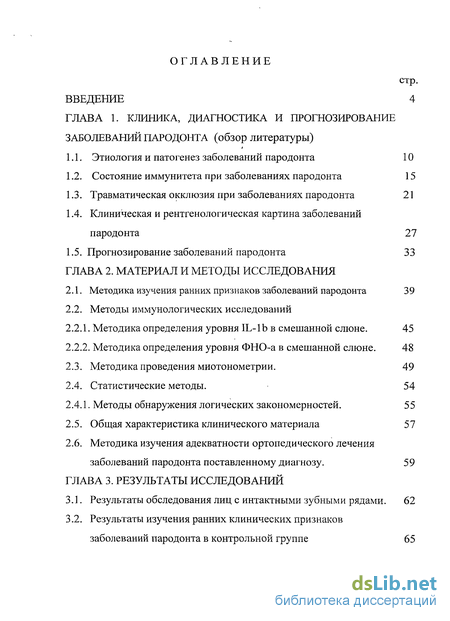 ОГЛАВЛЕНИЕ

стр.

ВВЕДЕНИЕ 4

ГЛАВА 1. КЛИНИКА, ДИАГНОСТИКА И ПРОГНОЗИРОВАНИЕ ЗАБОЛЕВАНИЙ ПАРОДОНТА (обзор литературы)

1.1. Этиология и патогенез заболеваний пародонта 10

1.2. Состояние иммунитета при заболеваниях пародонта 15

1.3. Травматическая окклюзия при заболеваниях пародонта 21

1.4. Клиническая и рентгенологическая картина заболеваний пародонта 27

1.5. Прогнозирование заболеваний пародонта 33

ГЛАВА 2. МАТЕРИАЛ И МЕТОДЫ ИССЛЕДОВАНИЯ

2.1. Методика изучения ранних признаков заболеваний пародонта 39

2.2. Методы иммунологических исследований

2.2.1. Методика определения уровня IL-1b в смешанной слюне. 45

2.2.2. Методика определения уровня ФНО-а в смешанной слюне. 48

2.3. Методика проведения миотонометрии. 49

2.4. Статистические методы. 54

2.4.1. Методы обнаружения логических закономерностей. 55

2.5. Общая характеристика клинического материала 57

2.6. Методика изучения адекватности ортопедического лечения заболеваний пародонта поставленному диагнозу. 59

ГЛАВА 3. РЕЗУЛЬТАТЫ ИССЛЕДОВАНИЙ

3.1. Результаты обследования лиц с интактными зубными рядами. 62

3.2. Результаты изучения ранних клинических признаков заболеваний пародонта в контрольной группе 65

dsLib.net
библиотека диссертаций